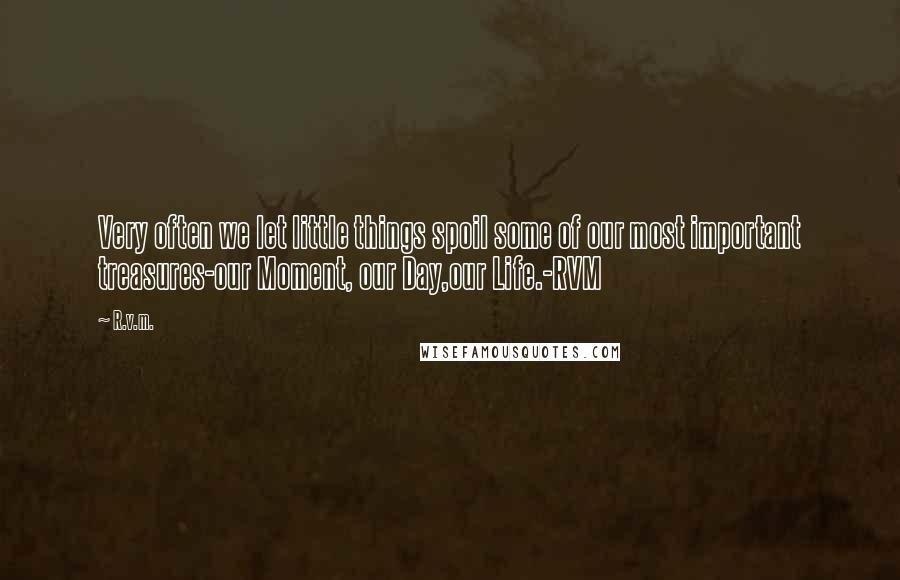 Very often we let little things spoil some of our most important treasures-our Moment, our Day,our Life.-RVM

~ R.v.m.

WISEFAMOUSQUOTES.COM